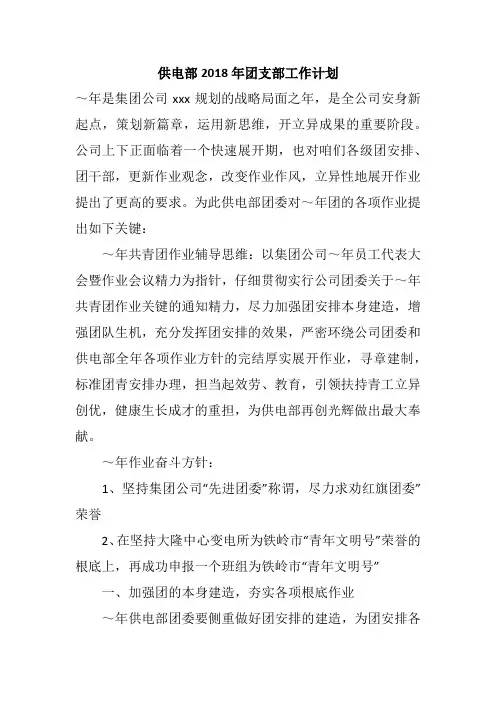 供电部 2018 年团支部工作计划

～年是集团公司 xxx 规划的战略局面之年，是全公司安身新起点，策划新篇章，运用新思维，开立异成果的重要阶段。公司上下正面临着一个快速展开期，也对咱们各级团安排、团干部，更新作业观念，改变作业作风，立异性地展开作业提出了更高的要求。为此供电部团委对～年团的各项作业提出如下关键：

～年共青团作业辅导思维：以集团公司～年员工代表大会暨作业会议精力为指针，仔细贯彻实行公司团委关于～年共青团作业关键的通知精力，尽力加强团安排本身建造，增强团队生机，充分发挥团安排的效果，严密环绕公司团委和供电部全年各项作业方针的完结厚实展开作业，寻章建制，标准团青安排办理，担当起效劳、教育，引领扶持青工立异创优，健康生长成才的重担，为供电部再创光辉做出最大奉献。

～年作业奋斗方针：

1、坚持集团公司“先进团委”称谓，尽力求劝红旗团委”荣誉

2、在坚持大隆中心变电所为铁岭市“青年文明号”荣誉的根底上，再成功申报一个班组为铁岭市“青年文明号”

一、加强团的本身建造，夯实各项根底作业

～年供电部团委要侧重做好团安排的建造，为团安排各